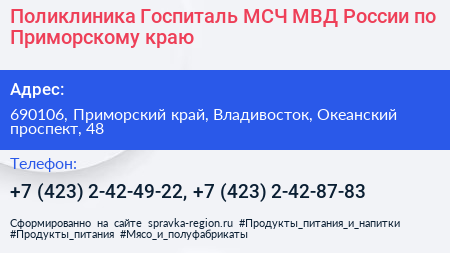 Поликлиника Госпиталь МСЧ МВД России по Приморскому краю

Адрес:

690106, Приморский край, Владивосток, Океанский проспект, 48

Телефон:

+7 (423) 2-42-49-22, +7 (423) 2-42-87-83

Сформированно на сайте spravka-region.ru #Продукты_питания_и_напитки #Продукты_питания #Мясо_и_полуфабрикаты